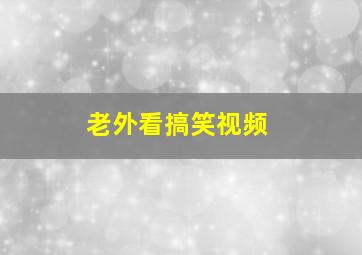 老外看搞笑视频